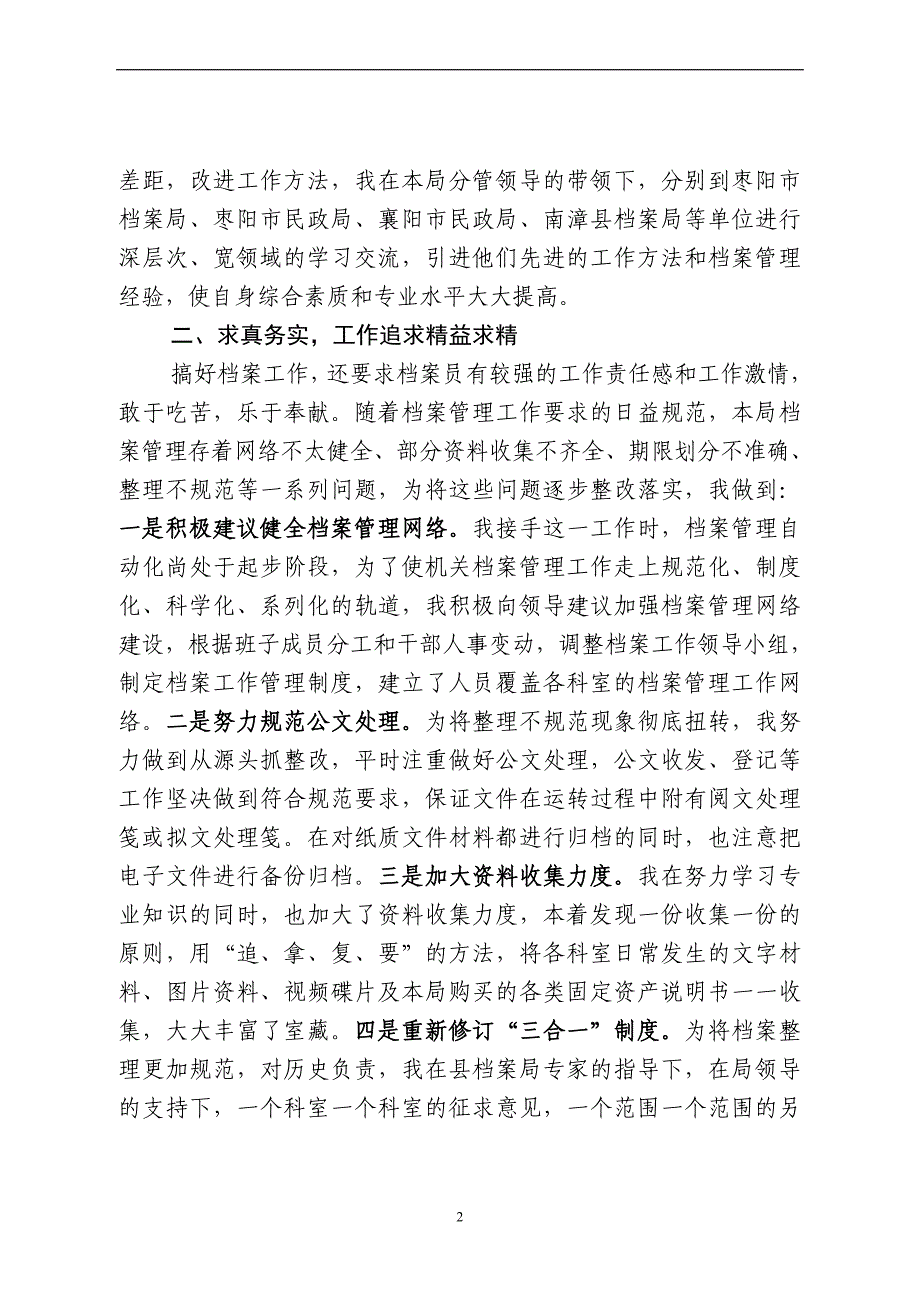 差距，改进工作方法，我在本局分管领导的带领下，分别到枣阳市档案局、枣阳市民政局、襄阳市民政局、南漳县档案局等单位进行深层次、宽领域的学习交流，引进他们先进的工作方法和档案管理经验，使自身综合素质和专业水平大大提高。

二、求真务实，工作追求精益求精

搞好档案工作，还要求档案员有较强的工作责任感和工作激情，敢于吃苦，乐于奉献。随着档案管理工作要求的日益规范，本局档案管理存着网络不太健全、部分资料收集不齐全、期限划分不准确、整理不规范等一系列问题，为将这些问题逐步整改落实，我做到：一是积极建议健全档案管理网络。我接手这一工作时，档案管理自动化尚处于起步阶段，为了使机关档案管理工作走上规范化、制度化、科学化、系列化的轨道，我积极向领导建议加强档案管理网络建设，根据班子成员分工和干部人事变动，调整档案工作领导小组，制定档案工作管理制度，建立了人员覆盖各科室的档案管理工作网络。二是努力规范公文处理。为将整理不规范现象彻底扭转，我努力做到从源头抓整改，平时注重做好公文处理，公文收发、登记等工作坚决做到符合规范要求，保证文件在运转过程中附有阅文处理笺或拟文处理笺。在对纸质文件材料都进行归档的同时，也注意把电子文件进行备份归档。三是加大资料收集力度。我在努力学习专业知识的同时，也加大了资料收集力度，本着发现一份收集一份的原则，用“追、拿、复、要”的方法，将各科室日常发生的文字材料、图片资料、视频碟片及本局购买的各类固定资产说明书一一收集，大大丰富了室藏。四是重新修订“三合一”制度。为将档案整理更加规范，对历史负责，我在县档案局专家的指导下，在局领导的支持下，一个科室一个科室的征求意见，一个范围一个范围的另

2